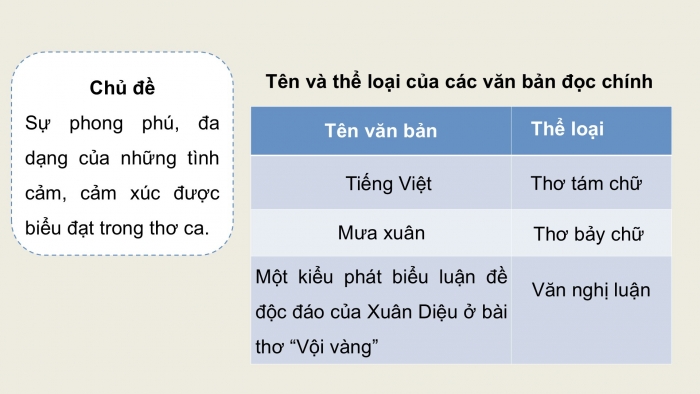 Chủ đề

Sự phong phú, đa dạng của những tình cảm, cảm xúc được biểu đạt trong thơ ca.

Tên và thể loại của các văn bản đọc chính

| Tên văn bản | Thể loại |
|---|---|
| Tiếng Việt | Thơ tám chữ |
| Mưa xuân | Thơ bảy chữ |
| Một kiểu phát biểu luận đề độc đáo của Xuân Diệu ở bài thơ “Vội vàng” | Văn nghị luận |